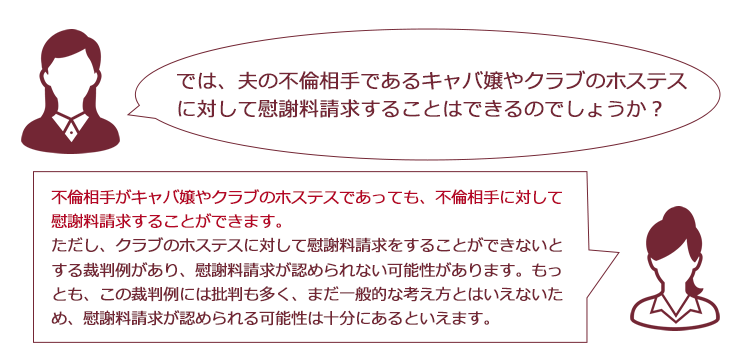 では、夫の不倫相手であるキャバ嬢やクラブのホステスに対して慰謝料請求することはできるのでしょうか？

不倫相手がキャバ嬢やクラブのホステスであっても、不倫相手に対して慰謝料請求することができます。
ただし、クラブのホステスに対して慰謝料請求をすることができないとする裁判例があり、慰謝料請求が認められない可能性があります。もっとも、この裁判例には批判も多く、まだ一般的な考え方とはいえないため、慰謝料請求が認められる可能性は十分にあるといえます。